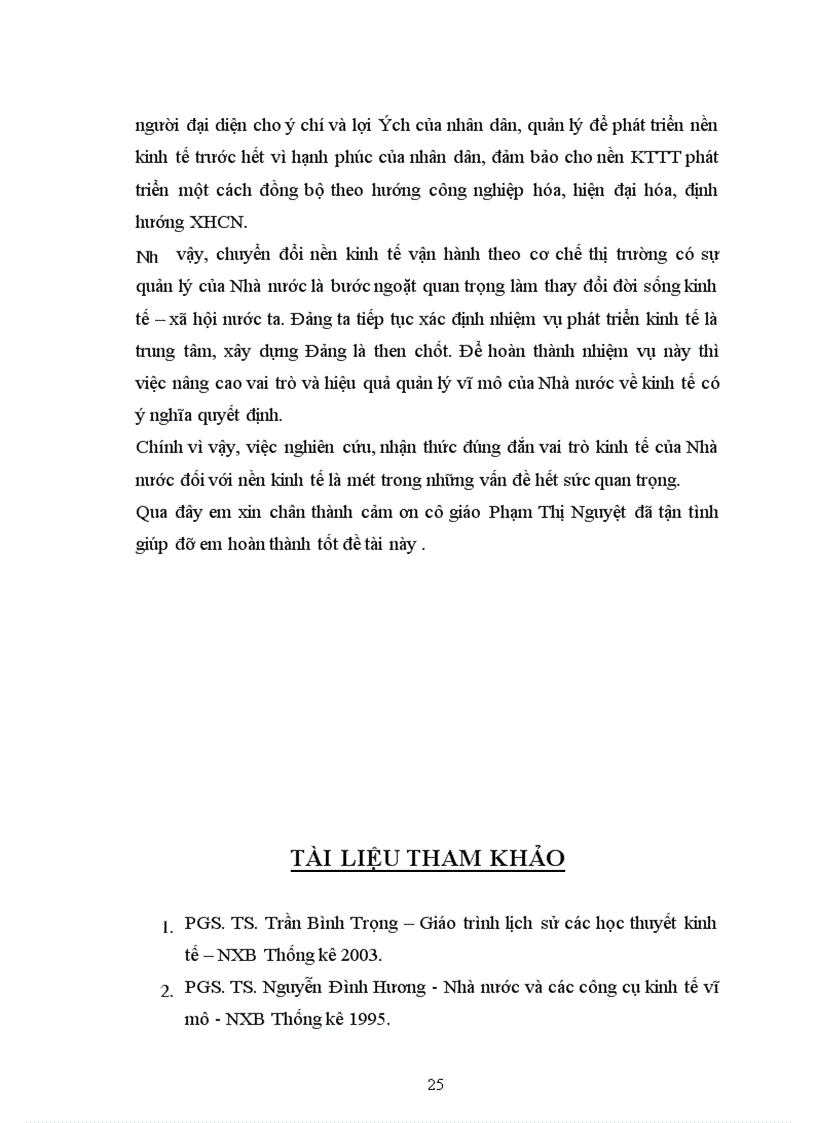 người đại diện cho ý chí và lợi Ých của nhân dân, quản lý để phát triển nền kinh tế trước hết vì hạnh phúc của nhân dân, đảm bảo cho nền KTTT phát triển một cách đồng bộ theo hướng công nghiệp hóa, hiện đại hóa, định hướng XHCN.

Nh vậy, chuyển đổi nền kinh tế vận hành theo cơ chế thị trường có sự quản lý của Nhà nước là bước ngoặt quan trọng làm thay đổi đời sống kinh tế – xã hội nước ta. Đảng ta tiếp tục xác định nhiệm vụ phát triển kinh tế là trung tâm, xây dựng Đảng là then chốt. Để hoàn thành nhiệm vụ này thì việc nâng cao vai trò và hiệu quả quản lý vĩ mô của Nhà nước về kinh tế có ý nghĩa quyết định.

Chính vì vậy, việc nghiên cứu, nhận thức đúng đắn vai trò kinh tế của Nhà nước đối với nền kinh tế là mét trong những vấn đề hết sức quan trọng.

Qua đây em xin chân thành cảm ơn cô giáo Phạm Thị Nguyệt đã tận tình giúp đỡ em hoàn thành tốt đề tài này .

TÀI LIỆU THAM KHẢO

1. PGS. TS. Trần Bình Trọng – Giáo trình lịch sử các học thuyết kinh tế – NXB Thống kê 2003.
2. PGS. TS. Nguyễn Đình Hương - Nhà nước và các công cụ kinh tế vĩ mô - NXB Thống kê 1995.

25